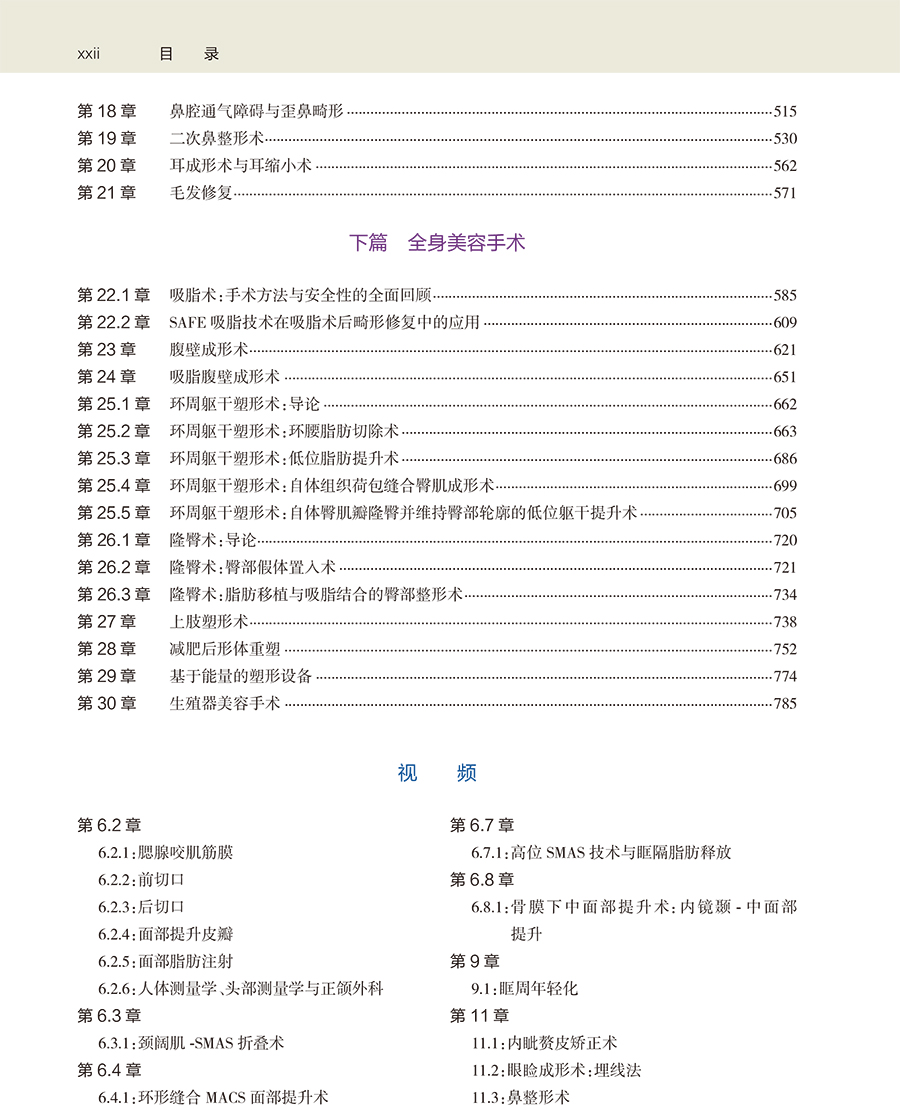 xxii 目 录

第 18 章 鼻腔通气障碍与歪鼻畸形 515
第 19 章 二次鼻整形术 530
第 20 章 耳成形术与耳缩小术 562
第 21 章 毛发修复 571

下篇 全身美容手术

第 22.1 章 吸脂术：手术方法与安全性的全面回顾 585
第 22.2 章 SAFE 吸脂技术在吸脂术后畸形修复中的应用 609
第 23 章 腹壁成形术 621
第 24 章 吸脂腹壁成形术 651
第 25.1 章 环周躯干塑形术：导论 662
第 25.2 章 环周躯干塑形术：环腰脂肪切除术 663
第 25.3 章 环周躯干塑形术：低位脂肪提升术 686
第 25.4 章 环周躯干塑形术：自体组织荷包缝合臀肌成形术 699
第 25.5 章 环周躯干塑形术：自体臀肌瓣隆臀并维持臀部轮廓的低位躯干提升术 705
第 26.1 章 隆臀术：导论 720
第 26.2 章 隆臀术：臀部假体置入术 721
第 26.3 章 隆臀术：脂肪移植与吸脂结合的臀部整形术 734
第 27 章 上肢塑形术 738
第 28 章 减肥后形体重塑 752
第 29 章 基于能量的塑形设备 774
第 30 章 生殖器美容手术 785

视 频

第 6.2 章
6.2.1：腮腺咬肌筋膜
6.2.2：前切口
6.2.3：后切口
6.2.4：面部提升皮瓣
6.2.5：面部脂肪注射
6.2.6：人体测量学、头部测量学与正颌外科
第 6.3 章
6.3.1：颈阔肌 -SMAS 折叠术
第 6.4 章
6.4.1：环形缝合 MACS 面部提升术

第 6.7 章
6.7.1：高位 SMAS 技术与眶隔脂肪释放
第 6.8 章
6.8.1：骨膜下中面部提升术：内镜颞 - 中面部提升
第 9 章
9.1：眶周年轻化
第 11 章
11.1：内眦赘皮矫正术
11.2：眼睑成形术：埋线法
11.3：鼻整形术